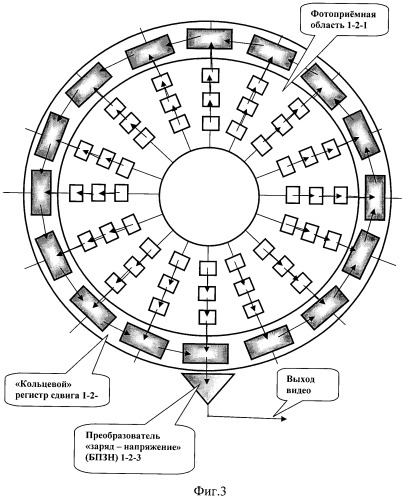 Фотоприёмная область 1-2-1

«Кольцевой» регистр сдвига 1-2-

Выход видео

Преобразователь «заряд – напряжение» (БПЗН) 1-2-3

Фиг.3